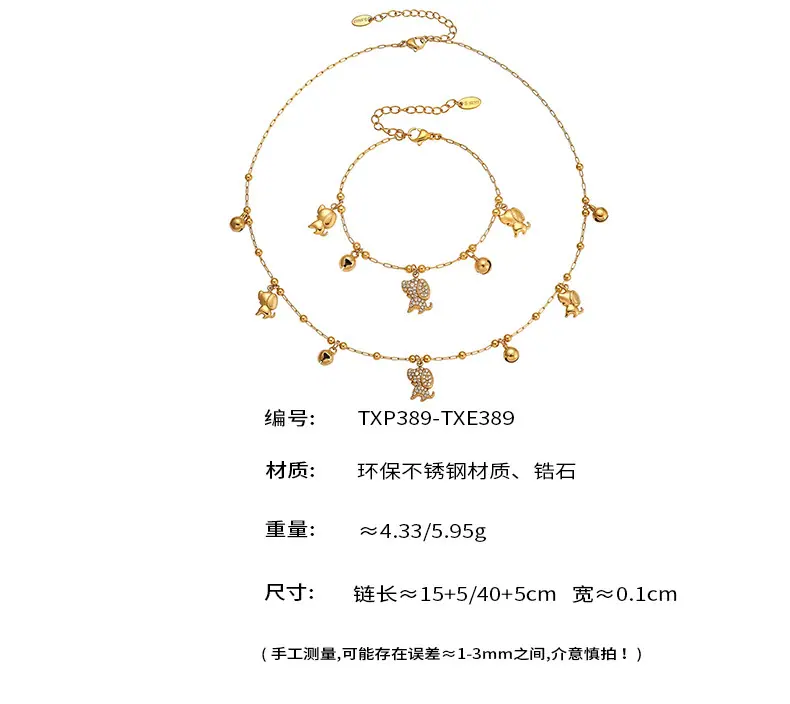 编号: TXP389-TXE389

材质: 环保不锈钢材质、锆石

重量: ≈4.33/5.95g

尺寸: 链长≈15+5/40+5cm 宽≈0.1cm

(手工测量,可能存在误差≈1-3mm之间,介意慎拍!)